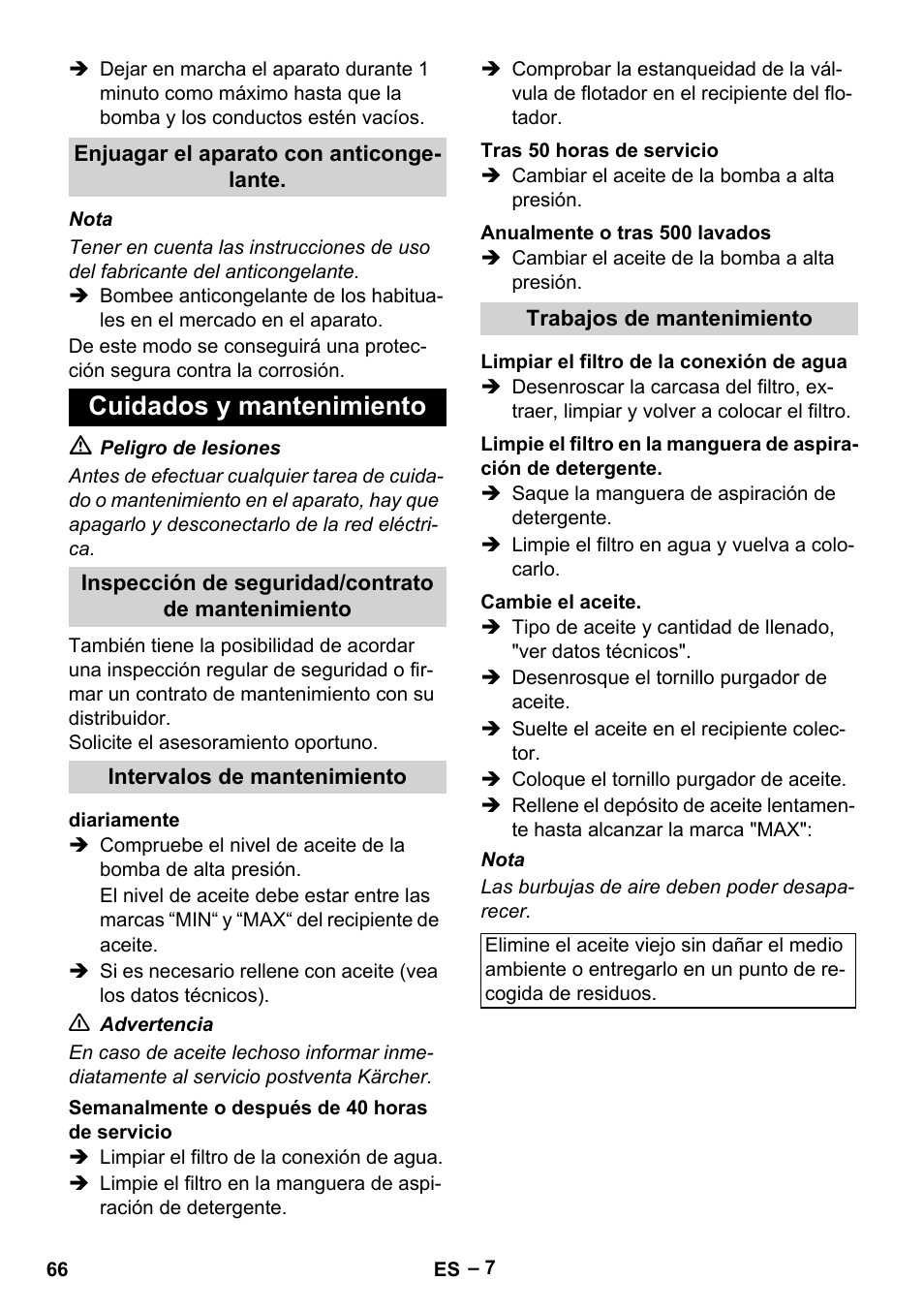 ➔ Dejar en marcha el aparato durante 1 minuto como máximo hasta que la bomba y los conductos estén vacíos.

Enjuagar el aparato con anticongelante.

Nota

Tener en cuenta las instrucciones de uso del fabricante del anticongelante.

➔ Bombee anticongelante de los habituales en el mercado en el aparato.

De este modo se conseguirá una protección segura contra la corrosión.

Cuidados y mantenimiento

⚠ Peligro de lesiones

Antes de efectuar cualquier tarea de cuidado o mantenimiento en el aparato, hay que apagarlo y desconectarlo de la red eléctrica.

Inspección de seguridad/contrato de mantenimiento

También tiene la posibilidad de acordar una inspección regular de seguridad o firmar un contrato de mantenimiento con su distribuidor.
Solicite el asesoramiento oportuno.

Intervalos de mantenimiento

diariamente

➔ Compruebe el nivel de aceite de la bomba de alta presión.
El nivel de aceite debe estar entre las marcas “MIN“ y “MAX“ del recipiente de aceite.

➔ Si es necesario rellene con aceite (vea los datos técnicos).

⚠ Advertencia

En caso de aceite lechoso informar inmediatamente al servicio postventa Kärcher.

Semanalmente o después de 40 horas de servicio

➔ Limpiar el filtro de la conexión de agua.

➔ Limpie el filtro en la manguera de aspiración de detergente.

➔ Comprobar la estanqueidad de la válvula de flotador en el recipiente del flotador.

Tras 50 horas de servicio

➔ Cambiar el aceite de la bomba a alta presión.

Anualmente o tras 500 lavados

➔ Cambiar el aceite de la bomba a alta presión.

Trabajos de mantenimiento

Limpiar el filtro de la conexión de agua

➔ Desenroscar la carcasa del filtro, extraer, limpiar y volver a colocar el filtro.

Limpie el filtro en la manguera de aspiración de detergente.

➔ Saque la manguera de aspiración de detergente.

➔ Limpie el filtro en agua y vuelva a colocarlo.

Cambie el aceite.

➔ Tipo de aceite y cantidad de llenado, "ver datos técnicos".

➔ Desenrosque el tornillo purgador de aceite.

➔ Suelte el aceite en el recipiente colector.

➔ Coloque el tornillo purgador de aceite.

➔ Rellene el depósito de aceite lentamente hasta alcanzar la marca "MAX":

Nota

Las burbujas de aire deben poder desaparecer.

Elimine el aceite viejo sin dañar el medio ambiente o entregarlo en un punto de recogida de residuos.

66 ES – 7